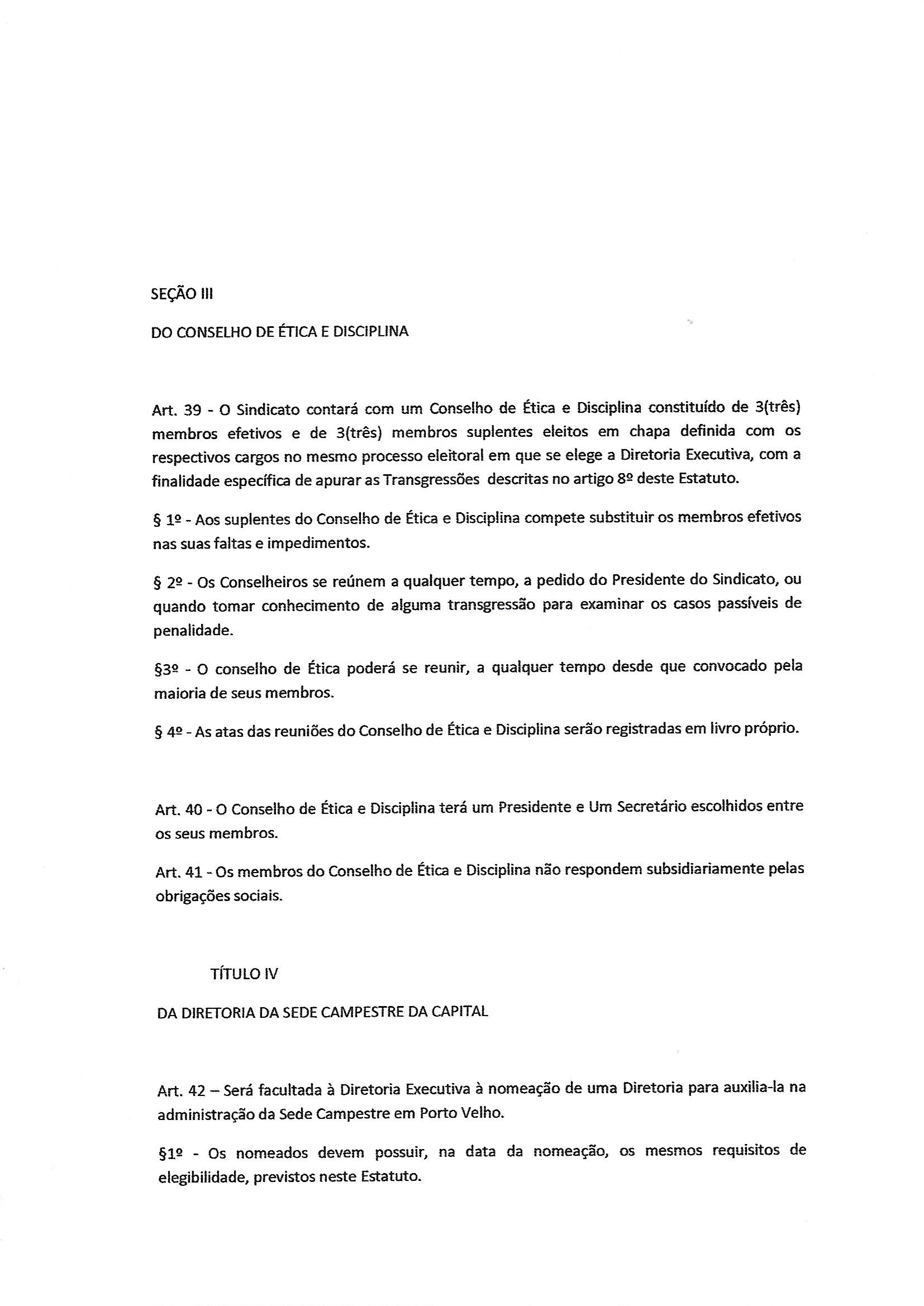 SEÇÃO III

DO CONSELHO DE ÉTICA E DISCIPLINA

Art. 39 - O Sindicato contará com um Conselho de Ética e Disciplina constituído de 3(três) membros efetivos e de 3(três) membros suplentes eleitos em chapa definida com os respectivos cargos no mesmo processo eleitoral em que se elege a Diretoria Executiva, com a finalidade específica de apurar as Transgressões descritas no artigo 8º deste Estatuto.

§ 1º - Aos suplentes do Conselho de Ética e Disciplina compete substituir os membros efetivos nas suas faltas e impedimentos.

§ 2º - Os Conselheiros se reúnem a qualquer tempo, a pedido do Presidente do Sindicato, ou quando tomar conhecimento de alguma transgressão para examinar os casos passíveis de penalidade.

§3º - O conselho de Ética poderá se reunir, a qualquer tempo desde que convocado pela maioria de seus membros.

§ 4º - As atas das reuniões do Conselho de Ética e Disciplina serão registradas em livro próprio.

Art. 40 - O Conselho de Ética e Disciplina terá um Presidente e Um Secretário escolhidos entre os seus membros.

Art. 41 - Os membros do Conselho de Ética e Disciplina não respondem subsidiariamente pelas obrigações sociais.

TÍTULO IV

DA DIRETORIA DA SEDE CAMPESTRE DA CAPITAL

Art. 42 – Será facultada à Diretoria Executiva à nomeação de uma Diretoria para auxilia-la na administração da Sede Campestre em Porto Velho.

§1º - Os nomeados devem possuir, na data da nomeação, os mesmos requisitos de elegibilidade, previstos neste Estatuto.